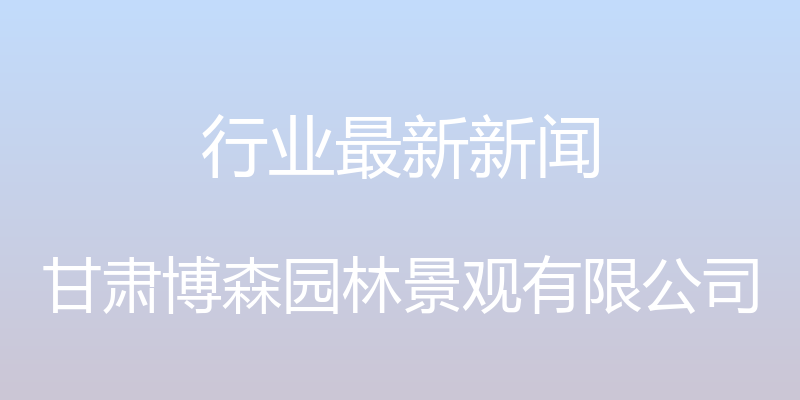 行业最新新闻

甘肃博森园林景观有限公司